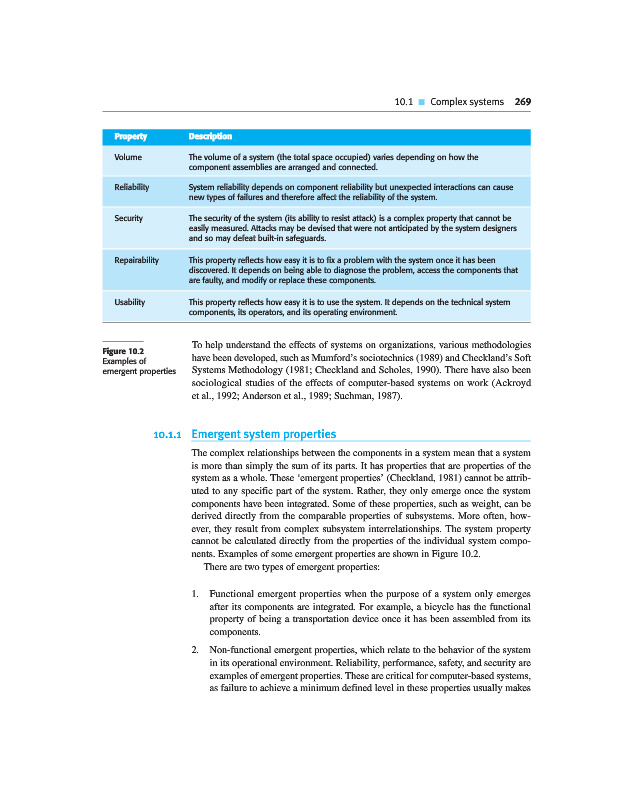 10.1 ■ Complex systems 269

| Property | Description |
|---|---|
| Volume | The volume of a system (the total space occupied) varies depending on how the component assemblies are arranged and connected. |
| Reliability | System reliability depends on component reliability but unexpected interactions can cause new types of failures and therefore affect the reliability of the system. |
| Security | The security of the system (its ability to resist attack) is a complex property that cannot be easily measured. Attacks may be devised that were not anticipated by the system designers and so may defeat built-in safeguards. |
| Repairability | This property reflects how easy it is to fix a problem with the system once it has been discovered. It depends on being able to diagnose the problem, access the components that are faulty, and modify or replace these components. |
| Usability | This property reflects how easy it is to use the system. It depends on the technical system components, its operators, and its operating environment. |

Figure 10.2 Examples of emergent properties

To help understand the effects of systems on organizations, various methodologies have been developed, such as Mumford's sociotechnics (1989) and Checkland's Soft Systems Methodology (1981; Checkland and Scholes, 1990). There have also been sociological studies of the effects of computer-based systems on work (Ackroyd et al., 1992; Anderson et al., 1989; Suchman, 1987).

10.1.1 Emergent system properties

The complex relationships between the components in a system mean that a system is more than simply the sum of its parts. It has properties that are properties of the system as a whole. These 'emergent properties' (Checkland, 1981) cannot be attributed to any specific part of the system. Rather, they only emerge once the system components have been integrated. Some of these properties, such as weight, can be derived directly from the comparable properties of subsystems. More often, however, they result from complex subsystem interrelationships. The system property cannot be calculated directly from the properties of the individual system components. Examples of some emergent properties are shown in Figure 10.2.

There are two types of emergent properties:

1. Functional emergent properties when the purpose of a system only emerges after its components are integrated. For example, a bicycle has the functional property of being a transportation device once it has been assembled from its components.

2. Non-functional emergent properties, which relate to the behavior of the system in its operational environment. Reliability, performance, safety, and security are examples of emergent properties. These are critical for computer-based systems, as failure to achieve a minimum defined level in these properties usually makes